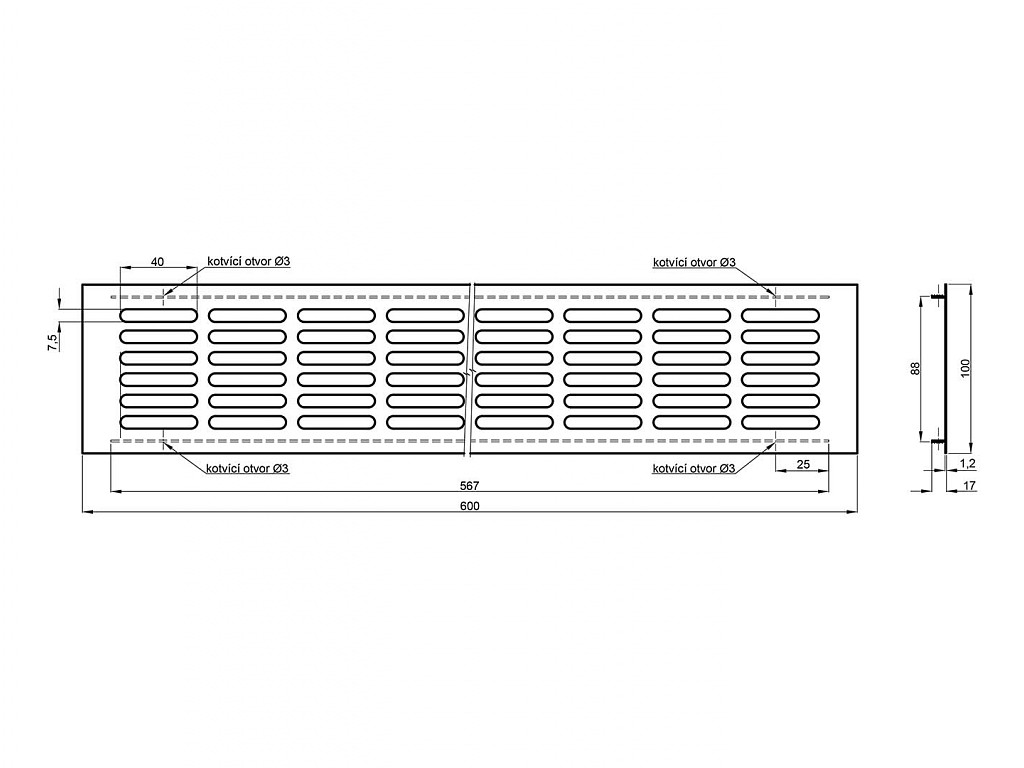 40
kotvící otvor Ø3
kotvící otvor Ø3
7,5
88
100
kotvící otvor Ø3
kotvící otvor Ø3
25
1,2
567
17
600